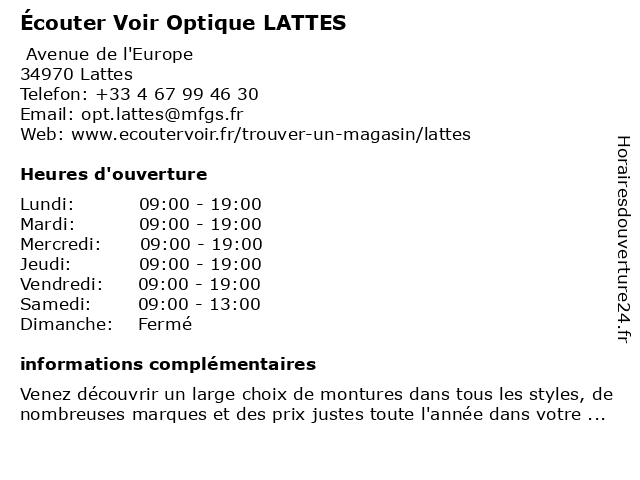 Écouter Voir Optique LATTES

Avenue de l'Europe
34970 Lattes
Telefon: +33 4 67 99 46 30
Email: opt.lattes@mfgs.fr
Web: www.ecoutervoir.fr/trouver-un-magasin/lattes

Heures d'ouverture

| | |
|---|---|
| Lundi: | 09:00 - 19:00 |
| Mardi: | 09:00 - 19:00 |
| Mercredi: | 09:00 - 19:00 |
| Jeudi: | 09:00 - 19:00 |
| Vendredi: | 09:00 - 19:00 |
| Samedi: | 09:00 - 13:00 |
| Dimanche: | Fermé |

informations complémentaires

Venez découvrir un large choix de montures dans tous les styles, de nombreuses marques et des prix justes toute l'année dans votre ...

Horairesdouverture24.fr